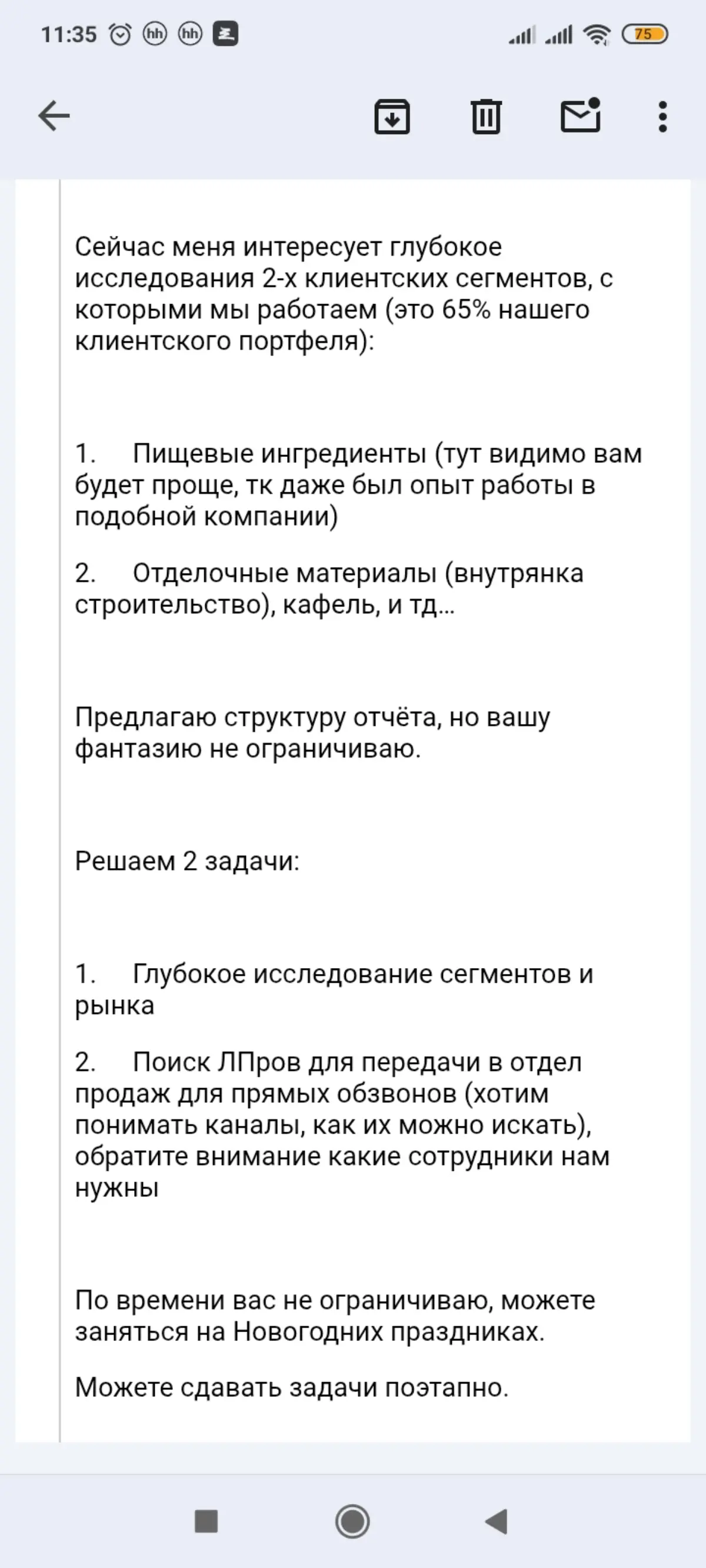 11:35 hh hh 75

Сейчас меня интересует глубокое исследования 2-х клиентских сегментов, с которыми мы работаем (это 65% нашего клиентского портфеля):

1. Пищевые ингредиенты (тут видимо вам будет проще, тк даже был опыт работы в подобной компании)

2. Отделочные материалы (внутрянка строительство), кафель, и тд...

Предлагаю структуру отчёта, но вашу фантазию не ограничиваю.

Решаем 2 задачи:

1. Глубокое исследование сегментов и рынка

2. Поиск ЛПров для передачи в отдел продаж для прямых обзвонов (хотим понимать каналы, как их можно искать), обратите внимание какие сотрудники нам нужны

По времени вас не ограничиваю, можете заняться на Новогодних праздниках.

Можете сдавать задачи поэтапно.